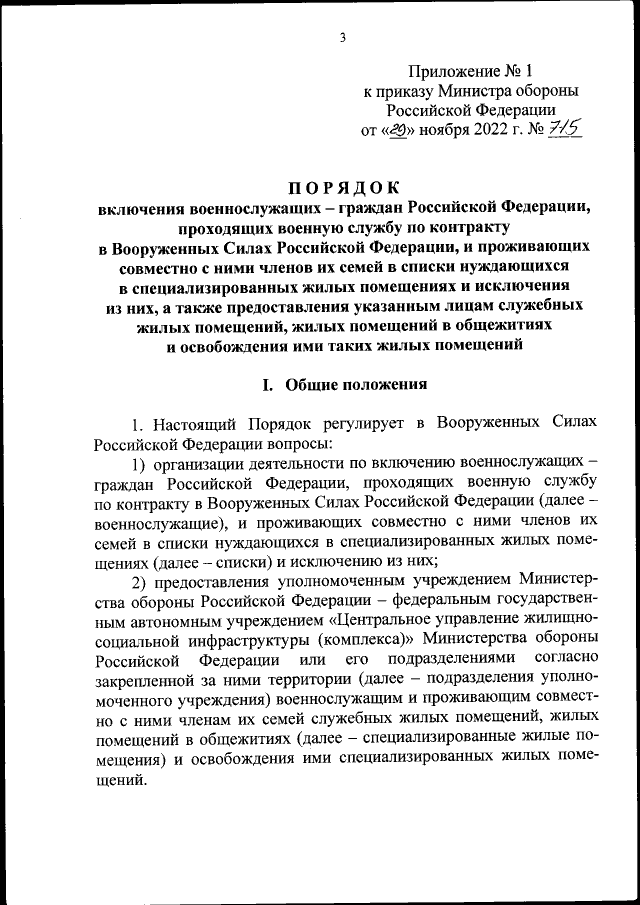 3

Приложение № 1
к приказу Министра обороны
Российской Федерации
от «29» ноября 2022 г. № 715

ПОРЯДОК
включения военнослужащих – граждан Российской Федерации, проходящих военную службу по контракту в Вооруженных Силах Российской Федерации, и проживающих совместно с ними членов их семей в списки нуждающихся в специализированных жилых помещениях и исключения из них, а также предоставления указанным лицам служебных жилых помещений, жилых помещений в общежитиях и освобождения ими таких жилых помещений

I. Общие положения

1. Настоящий Порядок регулирует в Вооруженных Силах Российской Федерации вопросы:

1) организации деятельности по включению военнослужащих – граждан Российской Федерации, проходящих военную службу по контракту в Вооруженных Силах Российской Федерации (далее – военнослужащие), и проживающих совместно с ними членов их семей в списки нуждающихся в специализированных жилых помещениях (далее – списки) и исключению из них;

2) предоставления уполномоченным учреждением Министерства обороны Российской Федерации – федеральным государственным автономным учреждением «Центральное управление жилищно-социальной инфраструктуры (комплекса)» Министерства обороны Российской Федерации или его подразделениями согласно закрепленной за ними территории (далее – подразделения уполномоченного учреждения) военнослужащим и проживающим совместно с ними членам их семей служебных жилых помещений, жилых помещений в общежитиях (далее – специализированные жилые помещения) и освобождения ими специализированных жилых помещений.